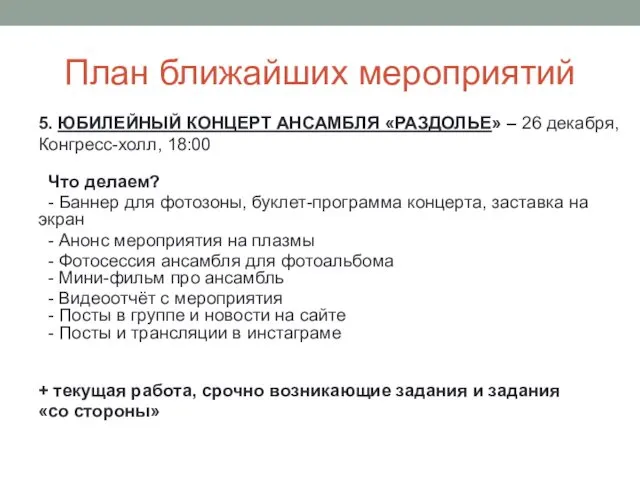 План ближайших мероприятий

5. ЮБИЛЕЙНЫЙ КОНЦЕРТ АНСАМБЛЯ «РАЗДОЛЬЕ» – 26 декабря, Конгресс-холл, 18:00

Что делаем?
- Баннер для фотозоны, буклет-программа концерта, заставка на экран
- Анонс мероприятия на плазмы
- Фотосессия ансамбля для фотоальбома
- Мини-фильм про ансамбль
- Видеоотчёт с мероприятия
- Посты в группе и новости на сайте
- Посты и трансляции в инстаграме

+ текущая работа, срочно возникающие задания и задания «со стороны»